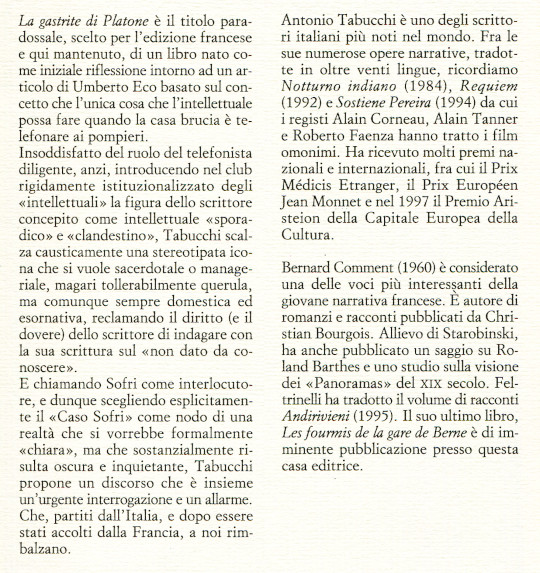 La gastrite di Platone è il titolo paradossale, scelto per l'edizione francese e qui mantenuto, di un libro nato come iniziale riflessione intorno ad un articolo di Umberto Eco basato sul concetto che l'unica cosa che l'intellettuale possa fare quando la casa brucia è telefonare ai pompieri.
Insoddisfatto del ruolo del telefonista diligente, anzi, introducendo nel club rigidamente istituzionalizzato degli «intellettuali» la figura dello scrittore concepito come intellettuale «sporadico» e «clandestino», Tabucchi scalza causticamente una stereotipata icona che si vuole sacerdotale o manageriale, magari tollerabilmente querula, ma comunque sempre domestica ed esornativa, reclamando il diritto (e il dovere) dello scrittore di indagare con la sua scrittura sul «non dato da conoscere».
E chiamando Sofri come interlocutore, e dunque scegliendo esplicitamente il «Caso Sofri» come nodo di una realtà che si vorrebbe formalmente «chiara», ma che sostanzialmente risulta oscura e inquietante, Tabucchi propone un discorso che è insieme un'urgente interrogazione e un allarme. Che, partiti dall'Italia, e dopo essere stati accolti dalla Francia, a noi rimbalzano.

Antonio Tabucchi è uno degli scrittori italiani più noti nel mondo. Fra le sue numerose opere narrative, tradotte in oltre venti lingue, ricordiamo Notturno indiano (1984), Requiem (1992) e Sostiene Pereira (1994) da cui i registi Alain Corneau, Alain Tanner e Roberto Faenza hanno tratto i film omonimi. Ha ricevuto molti premi nazionali e internazionali, fra cui il Prix Médicis Etranger, il Prix Européen Jean Monnet e nel 1997 il Premio Aristeion della Capitale Europea della Cultura.

Bernard Comment (1960) è considerato una delle voci più interessanti della giovane narrativa francese. È autore di romanzi e racconti pubblicati da Christian Bourgois. Allievo di Starobinski, ha anche pubblicato un saggio su Roland Barthes e uno studio sulla visione dei «Panoramas» del XIX secolo. Feltrinelli ha tradotto il volume di racconti Andirivieni (1995). Il suo ultimo libro, Les fourmis de la gare de Berne è di imminente pubblicazione presso questa casa editrice.